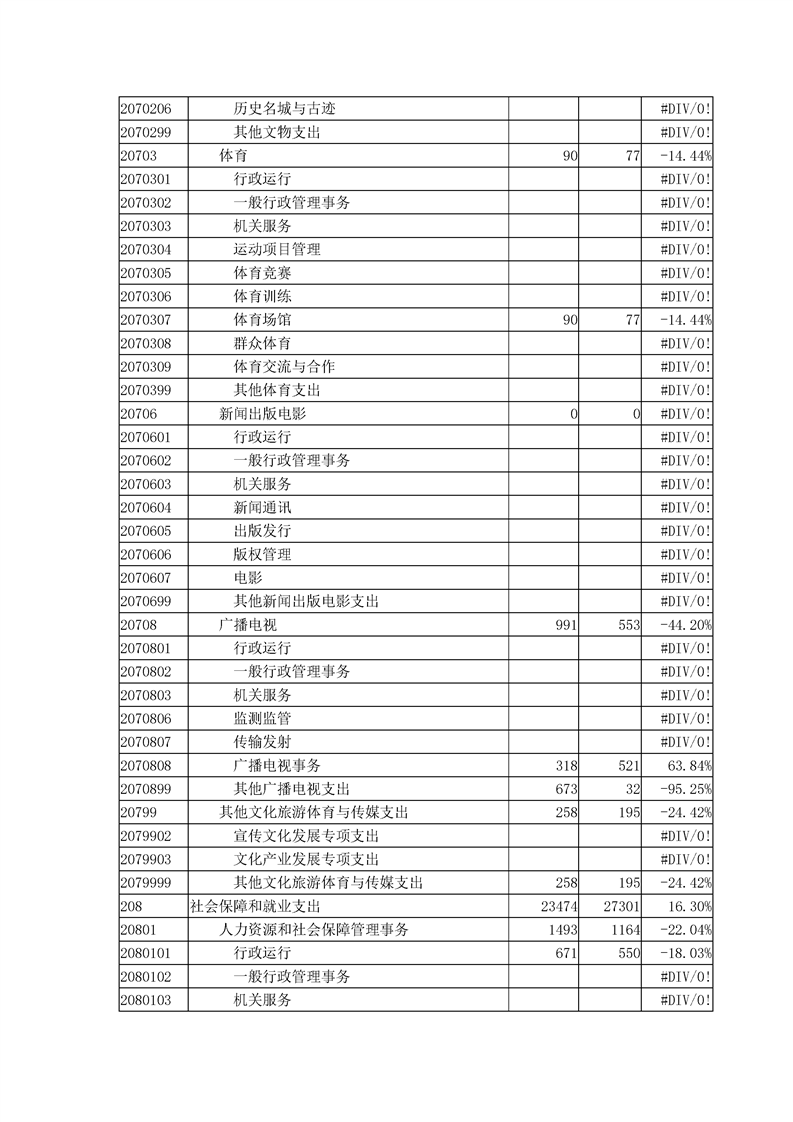 | | | | | |
|---|---|---|---|---|
| 2070206 | 历史名城与古迹 | | | #DIV/0! |
| 2070299 | 其他文物支出 | | | #DIV/0! |
| 20703 | 体育 | 90 | 77 | -14.44% |
| 2070301 | 行政运行 | | | #DIV/0! |
| 2070302 | 一般行政管理事务 | | | #DIV/0! |
| 2070303 | 机关服务 | | | #DIV/0! |
| 2070304 | 运动项目管理 | | | #DIV/0! |
| 2070305 | 体育竞赛 | | | #DIV/0! |
| 2070306 | 体育训练 | | | #DIV/0! |
| 2070307 | 体育场馆 | 90 | 77 | -14.44% |
| 2070308 | 群众体育 | | | #DIV/0! |
| 2070309 | 体育交流与合作 | | | #DIV/0! |
| 2070399 | 其他体育支出 | | | #DIV/0! |
| 20706 | 新闻出版电影 | 0 | 0 | #DIV/0! |
| 2070601 | 行政运行 | | | #DIV/0! |
| 2070602 | 一般行政管理事务 | | | #DIV/0! |
| 2070603 | 机关服务 | | | #DIV/0! |
| 2070604 | 新闻通讯 | | | #DIV/0! |
| 2070605 | 出版发行 | | | #DIV/0! |
| 2070606 | 版权管理 | | | #DIV/0! |
| 2070607 | 电影 | | | #DIV/0! |
| 2070699 | 其他新闻出版电影支出 | | | #DIV/0! |
| 20708 | 广播电视 | 991 | 553 | -44.20% |
| 2070801 | 行政运行 | | | #DIV/0! |
| 2070802 | 一般行政管理事务 | | | #DIV/0! |
| 2070803 | 机关服务 | | | #DIV/0! |
| 2070806 | 监测监管 | | | #DIV/0! |
| 2070807 | 传输发射 | | | #DIV/0! |
| 2070808 | 广播电视事务 | 318 | 521 | 63.84% |
| 2070899 | 其他广播电视支出 | 673 | 32 | -95.25% |
| 20799 | 其他文化旅游体育与传媒支出 | 258 | 195 | -24.42% |
| 2079902 | 宣传文化发展专项支出 | | | #DIV/0! |
| 2079903 | 文化产业发展专项支出 | | | #DIV/0! |
| 2079999 | 其他文化旅游体育与传媒支出 | 258 | 195 | -24.42% |
| 208 | 社会保障和就业支出 | 23474 | 27301 | 16.30% |
| 20801 | 人力资源和社会保障管理事务 | 1493 | 1164 | -22.04% |
| 2080101 | 行政运行 | 671 | 550 | -18.03% |
| 2080102 | 一般行政管理事务 | | | #DIV/0! |
| 2080103 | 机关服务 | | | #DIV/0! |